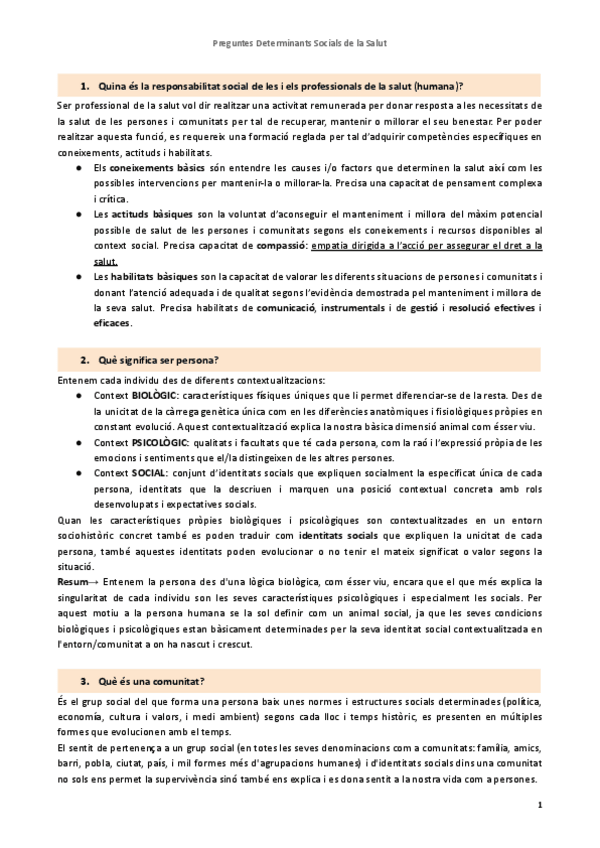 Preguntes Determinants Socials de la Salut

1. Quina és la responsabilitat social de les i els professionals de la salut (humana)?

Ser professional de la salut vol dir realitzar una activitat remunerada per donar resposta a les necessitats de la salut de les persones i comunitats per tal de recuperar, mantenir o millorar el seu benestar. Per poder realitzar aquesta funció, es requereix una formació reglada per tal d'adquirir competències específiques en coneixements, actituds i habilitats.

● Els coneixements bàsics són entendre les causes i/o factors que determinen la salut així com les possibles intervencions per mantenir-la o millorar-la. Precisa una capacitat de pensament complexa i crítica.

● Les actituds bàsiques son la voluntat d'aconseguir el manteniment i millora del màxim potencial possible de salut de les persones i comunitats segons els coneixements i recursos disponibles al context social. Precisa capacitat de compassió: empatia dirigida a l'acció per assegurar el dret a la salut.

● Les habilitats bàsiques son la capacitat de valorar les diferents situacions de persones i comunitats i donant l'atenció adequada i de qualitat segons l'evidència demostrada pel manteniment i millora de la seva salut. Precisa habilitats de comunicació, instrumentals i de gestió i resolució efectives i eficaces.

2. Què significa ser persona?

Entenem cada individu des de diferents contextualitzacions:

● Context BIOLÒGIC: característiques físiques úniques que li permet diferenciar-se de la resta. Des de la unicitat de la càrrega genètica única com en les diferències anatòmiques i fisiològiques pròpies en constant evolució. Aquest contextualització explica la nostra bàsica dimensió animal com ésser viu.

● Context PSICOLÒGIC: qualitats i facultats que té cada persona, com la raó i l'expressió pròpia de les emocions i sentiments que el/la distingeixen de les altres persones.

● Context SOCIAL: conjunt d'identitats socials que expliquen socialment la especificat única de cada persona, identitats que la descriuen i marquen una posició contextual concreta amb rols desenvolupats i expectatives socials.

Quan les característiques pròpies biològiques i psicològiques son contextualitzades en un entorn sociohistòric concret també es poden traduir com identitats socials que expliquen la unicitat de cada persona, també aquestes identitats poden evolucionar o no tenir el mateix significat o valor segons la situació.

Resum→ Entenem la persona des d'una lògica biològica, com ésser viu, encara que el que més explica la singularitat de cada individu son les seves característiques psicològiques i especialment les socials. Per aquest motiu a la persona humana se la sol definir com un animal social, ja que les seves condicions biològiques i psicològiques estan bàsicament determinades per la seva identitat social contextualitzada en l'entorn/comunitat a on ha nascut i crescut.

3. Què és una comunitat?

És el grup social del que forma una persona baix unes normes i estructures socials determinades (política, economia, cultura i valors, i medi ambient) segons cada lloc i temps històric, es presenten en múltiples formes que evolucionen amb el temps.

El sentit de pertenença a un grup social (en totes les seves denominacions com a comunitats: família, amics, barri, pobla, ciutat, país, i mil formes més d'agrupacions humanes) i d'identitats socials dins una comunitat no sols ens permet la supervivència sinó també ens explica i es dona sentit a la nostra vida com a persones.

1